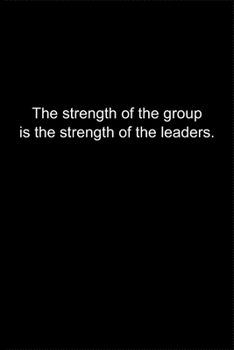 The strength of the group is the strength of the leaders.